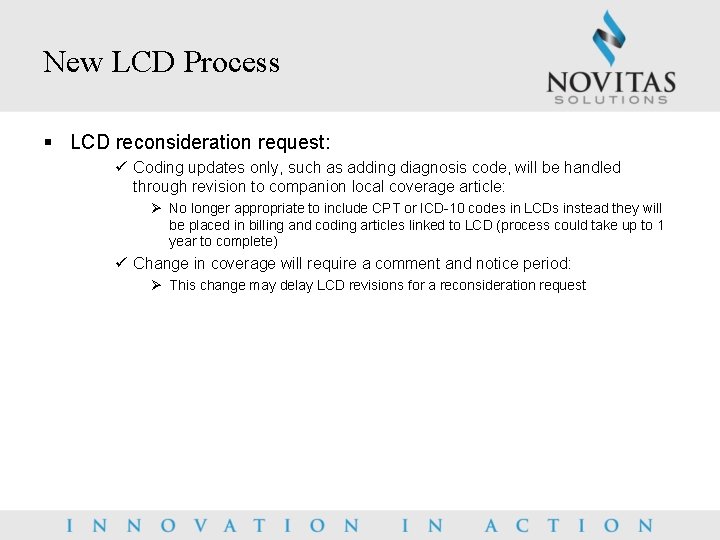 New LCD Process

NOVITAS
SOLUTIONS

▪ LCD reconsideration request:

✓ Coding updates only, such as adding diagnosis code, will be handled through revision to companion local coverage article:

➢ No longer appropriate to include CPT or ICD-10 codes in LCDs instead they will be placed in billing and coding articles linked to LCD (process could take up to 1 year to complete)

✓ Change in coverage will require a comment and notice period:

➢ This change may delay LCD revisions for a reconsideration request

INNOVATION IN ACTION